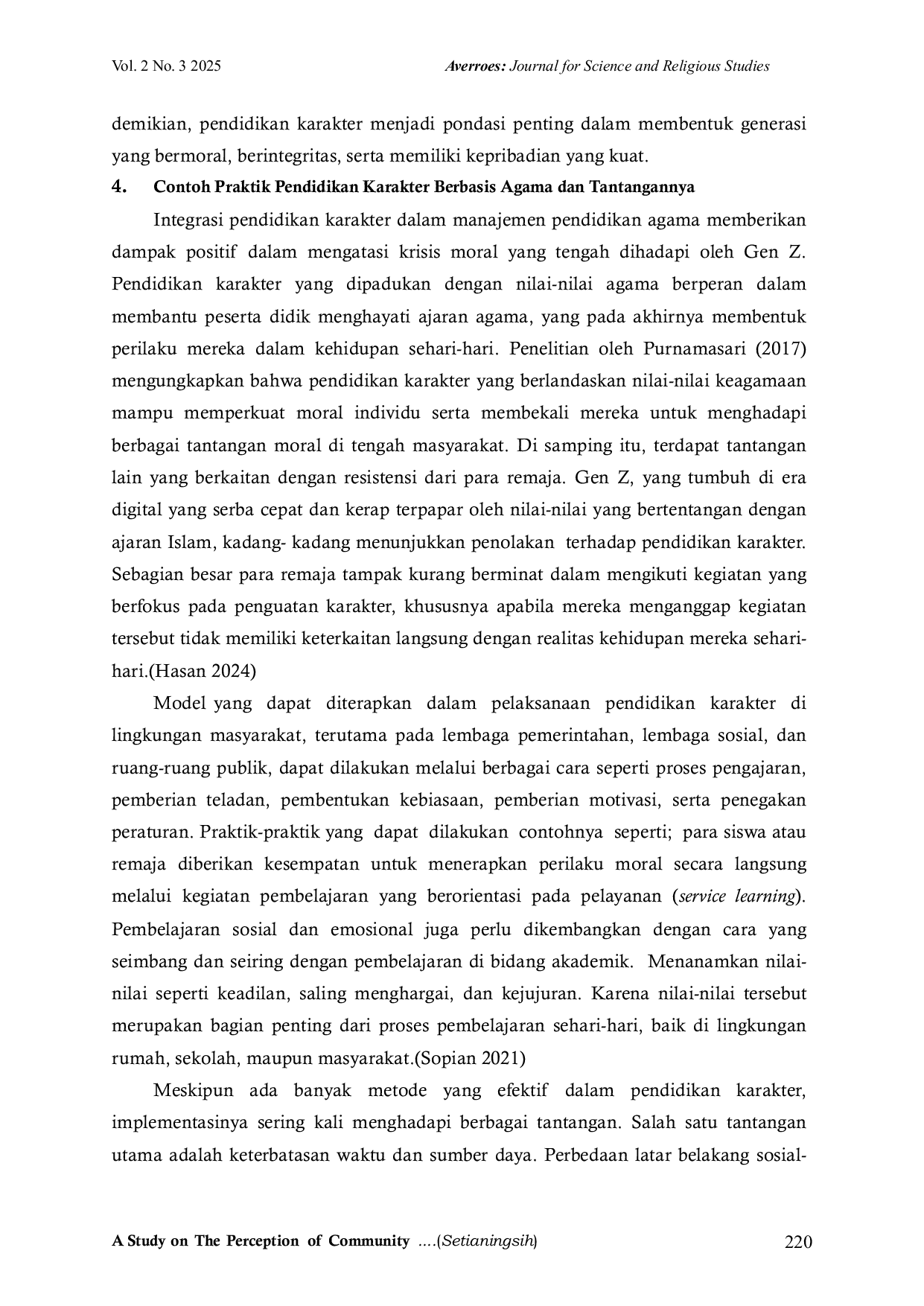 Vol. 2 No. 3 2025 Averroes: Journal for Science and Religious Studies

demikian, pendidikan karakter menjadi pondasi penting dalam membentuk generasi yang bermoral, berintegritas, serta memiliki kepribadian yang kuat.

4. Contoh Praktik Pendidikan Karakter Berbasis Agama dan Tantangannya

Integrasi pendidikan karakter dalam manajemen pendidikan agama memberikan dampak positif dalam mengatasi krisis moral yang tengah dihadapi oleh Gen Z. Pendidikan karakter yang dipadukan dengan nilai-nilai agama berperan dalam membantu peserta didik menghayati ajaran agama, yang pada akhirnya membentuk perilaku mereka dalam kehidupan sehari-hari. Penelitian oleh Purnamasari (2017) mengungkapkan bahwa pendidikan karakter yang berlandaskan nilai-nilai keagamaan mampu memperkuat moral individu serta membekali mereka untuk menghadapi berbagai tantangan moral di tengah masyarakat. Di samping itu, terdapat tantangan lain yang berkaitan dengan resistensi dari para remaja. Gen Z, yang tumbuh di era digital yang serba cepat dan kerap terpapar oleh nilai-nilai yang bertentangan dengan ajaran Islam, kadang- kadang menunjukkan penolakan terhadap pendidikan karakter. Sebagian besar para remaja tampak kurang berminat dalam mengikuti kegiatan yang berfokus pada penguatan karakter, khususnya apabila mereka menganggap kegiatan tersebut tidak memiliki keterkaitan langsung dengan realitas kehidupan mereka sehari-hari.(Hasan 2024)

Model yang dapat diterapkan dalam pelaksanaan pendidikan karakter di lingkungan masyarakat, terutama pada lembaga pemerintahan, lembaga sosial, dan ruang-ruang publik, dapat dilakukan melalui berbagai cara seperti proses pengajaran, pemberian teladan, pembentukan kebiasaan, pemberian motivasi, serta penegakan peraturan. Praktik-praktik yang dapat dilakukan contohnya seperti; para siswa atau remaja diberikan kesempatan untuk menerapkan perilaku moral secara langsung melalui kegiatan pembelajaran yang berorientasi pada pelayanan (service learning). Pembelajaran sosial dan emosional juga perlu dikembangkan dengan cara yang seimbang dan seiring dengan pembelajaran di bidang akademik. Menanamkan nilai-nilai seperti keadilan, saling menghargai, dan kejujuran. Karena nilai-nilai tersebut merupakan bagian penting dari proses pembelajaran sehari-hari, baik di lingkungan rumah, sekolah, maupun masyarakat.(Sopian 2021)

Meskipun ada banyak metode yang efektif dalam pendidikan karakter, implementasinya sering kali menghadapi berbagai tantangan. Salah satu tantangan utama adalah keterbatasan waktu dan sumber daya. Perbedaan latar belakang sosial-

A Study on The Perception of Community ....(Setianingsih) 220